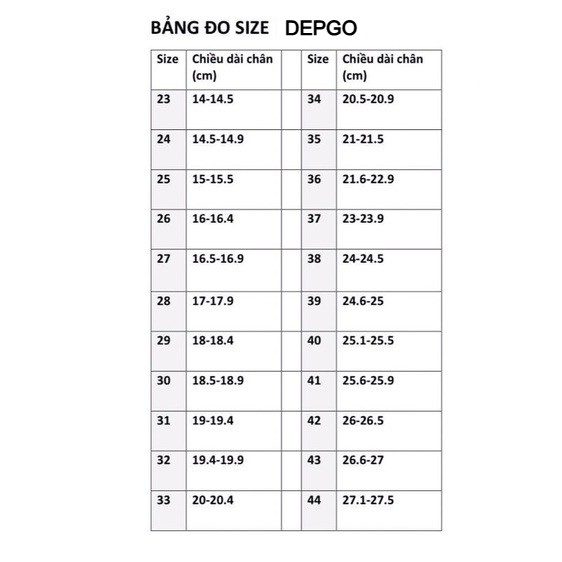 BẢNG ĐO SIZE DEPGO

| Size | Chiều dài chân (cm) | | Size | Chiều dài chân (cm) |
|---|---|---|---|---|
| 23 | 14-14.5 | | 34 | 20.5-20.9 |
| 24 | 14.5-14.9 | | 35 | 21-21.5 |
| 25 | 15-15.5 | | 36 | 21.6-22.9 |
| 26 | 16-16.4 | | 37 | 23-23.9 |
| 27 | 16.5-16.9 | | 38 | 24-24.5 |
| 28 | 17-17.9 | | 39 | 24.6-25 |
| 29 | 18-18.4 | | 40 | 25.1-25.5 |
| 30 | 18.5-18.9 | | 41 | 25.6-25.9 |
| 31 | 19-19.4 | | 42 | 26-26.5 |
| 32 | 19.4-19.9 | | 43 | 26.6-27 |
| 33 | 20-20.4 | | 44 | 27.1-27.5 |